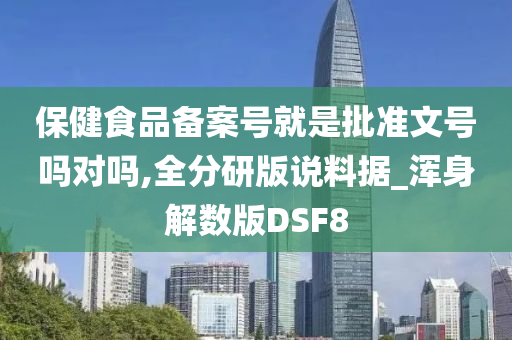 保健食品备案号就是批准文号吗对吗,全分研版说料据_浑身解数版DSF8